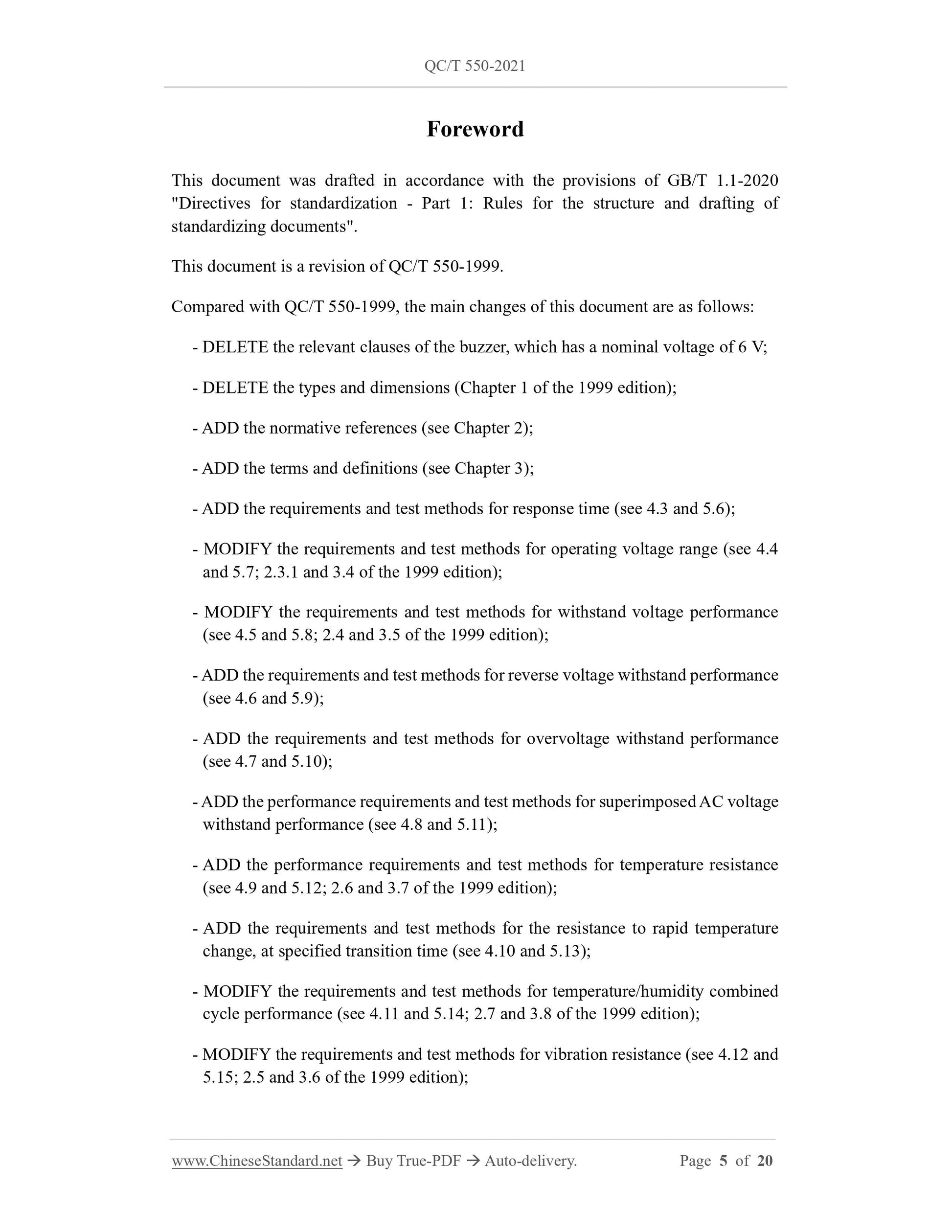 QC/T 550-2021

Foreword

This document was drafted in accordance with the provisions of GB/T 1.1-2020 "Directives for standardization - Part 1: Rules for the structure and drafting of standardizing documents".

This document is a revision of QC/T 550-1999.

Compared with QC/T 550-1999, the main changes of this document are as follows:

- DELETE the relevant clauses of the buzzer, which has a nominal voltage of 6 V;

- DELETE the types and dimensions (Chapter 1 of the 1999 edition);

- ADD the normative references (see Chapter 2);

- ADD the terms and definitions (see Chapter 3);

- ADD the requirements and test methods for response time (see 4.3 and 5.6);

- MODIFY the requirements and test methods for operating voltage range (see 4.4 and 5.7; 2.3.1 and 3.4 of the 1999 edition);

- MODIFY the requirements and test methods for withstand voltage performance (see 4.5 and 5.8; 2.4 and 3.5 of the 1999 edition);

- ADD the requirements and test methods for reverse voltage withstand performance (see 4.6 and 5.9);

- ADD the requirements and test methods for overvoltage withstand performance (see 4.7 and 5.10);

- ADD the performance requirements and test methods for superimposed AC voltage withstand performance (see 4.8 and 5.11);

- ADD the performance requirements and test methods for temperature resistance (see 4.9 and 5.12; 2.6 and 3.7 of the 1999 edition);

- ADD the requirements and test methods for the resistance to rapid temperature change, at specified transition time (see 4.10 and 5.13);

- MODIFY the requirements and test methods for temperature/humidity combined cycle performance (see 4.11 and 5.14; 2.7 and 3.8 of the 1999 edition);

- MODIFY the requirements and test methods for vibration resistance (see 4.12 and 5.15; 2.5 and 3.6 of the 1999 edition);

www.ChineseStandard.net → Buy True-PDF → Auto-delivery. Page 5 of 20